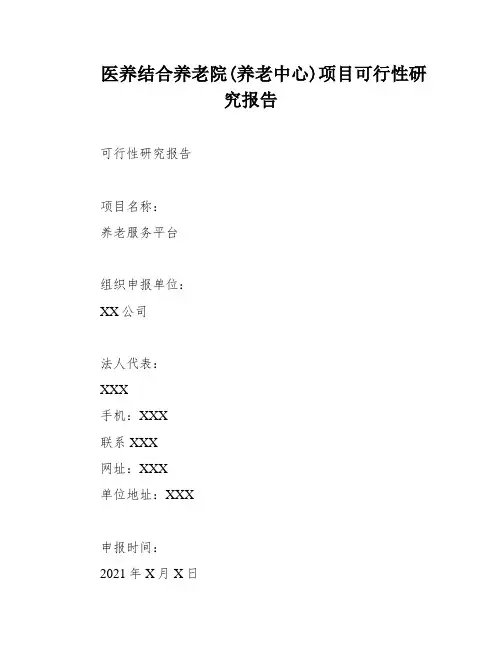 医养结合养老院(养老中心)项目可行性研究报告

可行性研究报告

项目名称：
养老服务平台

组织申报单位：
XX公司

法人代表：
XXX
手机：XXX
联系XXX
网址：XXX
单位地址：XXX

申报时间：
2021年X月X日